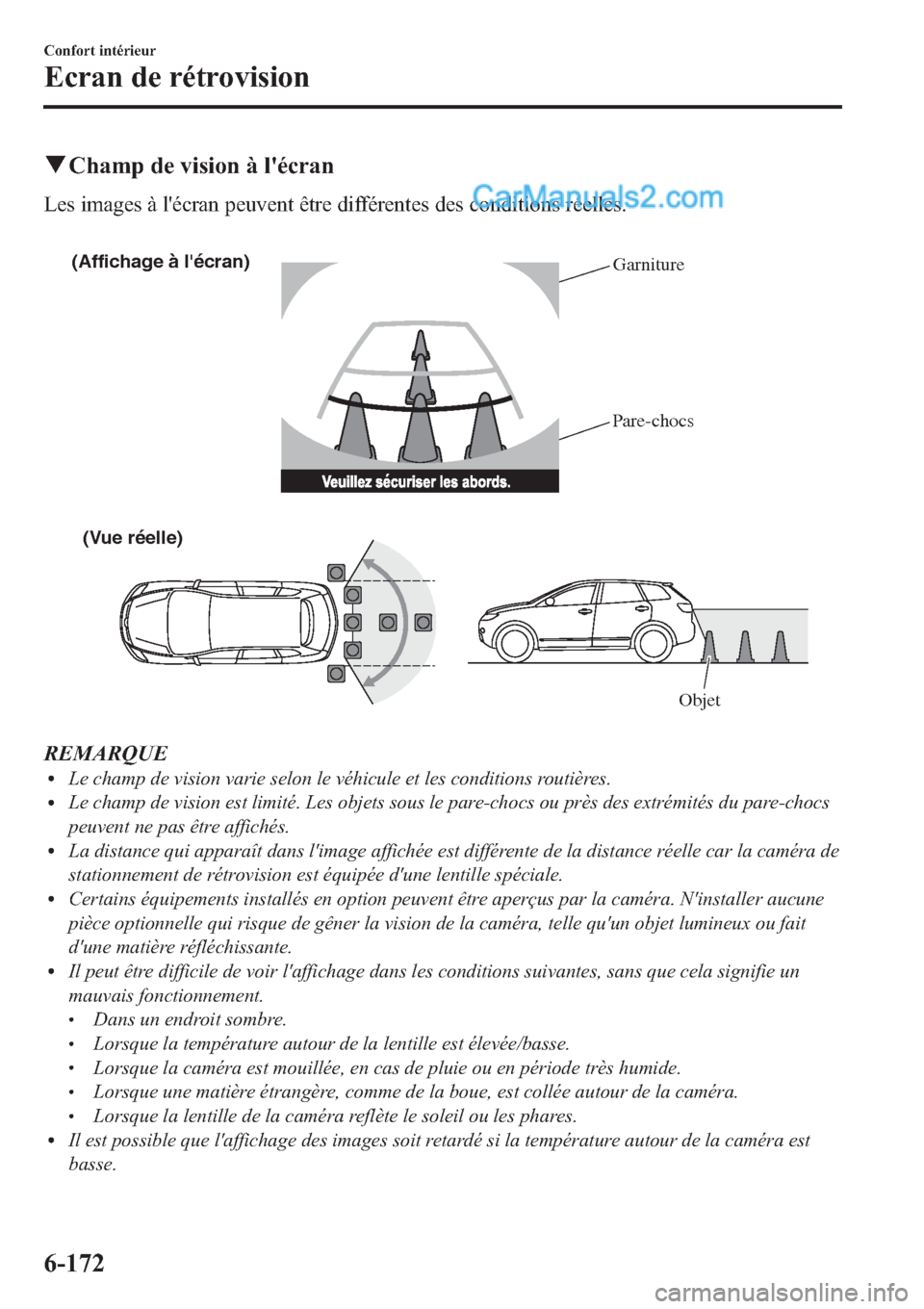 Confort intérieur
Ecran de rétrovision

▼Champ de vision à l'écran

Les images à l'écran peuvent être différentes des conditions réelles.

CarManuals2.com

(Affichage à l'écran)

Garniture

Pare-chocs

Veuillez sécuriser les abords.

(Vue réelle)

Objet

REMARQUE

• Le champ de vision varie selon le véhicule et les conditions routières.
• Le champ de vision est limité. Les objets sous le pare-chocs ou près des extrémités du pare-chocs peuvent ne pas être affichés.
• La distance qui apparaît dans l'image affichée est différente de la distance réelle car la caméra de stationnement de rétrovision est équipée d'une lentille spéciale.
• Certains équipements installés en option peuvent être aperçus par la caméra. N'installer aucune pièce optionnelle qui risque de gêner la vision de la caméra, telle qu'un objet lumineux ou fait d'une matière réfléchissante.
• Il peut être difficile de voir l'affichage dans les conditions suivantes, sans que cela signifie un mauvais fonctionnement.
  • Dans un endroit sombre.
  • Lorsque la température autour de la lentille est élevée/basse.
  • Lorsque la caméra est mouillée, en cas de pluie ou en période très humide.
  • Lorsque une matière étrangère, comme de la boue, est collée autour de la caméra.
  • Lorsque la lentille de la caméra reflète le soleil ou les phares.
• Il est possible que l'affichage des images soit retardé si la température autour de la caméra est basse.

6-172

carmanualsonline.info